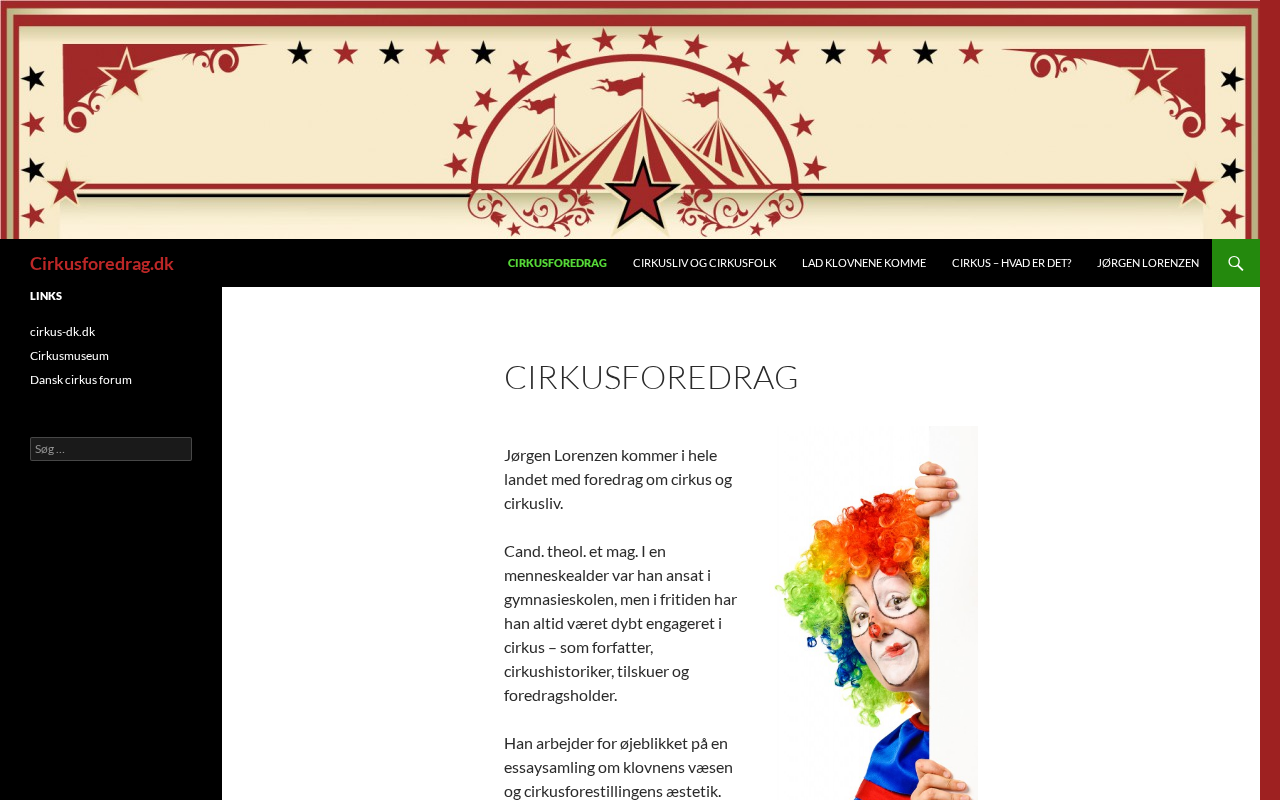 Cirkusforedrag.dk

CIRKUSFOREDRAG CIRKUSLIV OG CIRKUSFOLK LAD KLOVNENE KOMME CIRKUS – HVAD ER DET? JØRGEN LORENZEN

LINKS

cirkus-dk.dk

Cirkusmuseum

Dansk cirkus forum

Søg …

CIRKUSFOREDRAG

Jørgen Lorenzen kommer i hele landet med foredrag om cirkus og cirkusliv.

Cand. theol. et mag. I en menneskealder var han ansat i gymnasieskolen, men i fritiden har han altid været dybt engageret i cirkus – som forfatter, cirkushistoriker, tilskuer og foredragsholder.

Han arbejder for øjeblikket på en essaysamling om klovnens væsen og cirkusforestillingens æstetik.